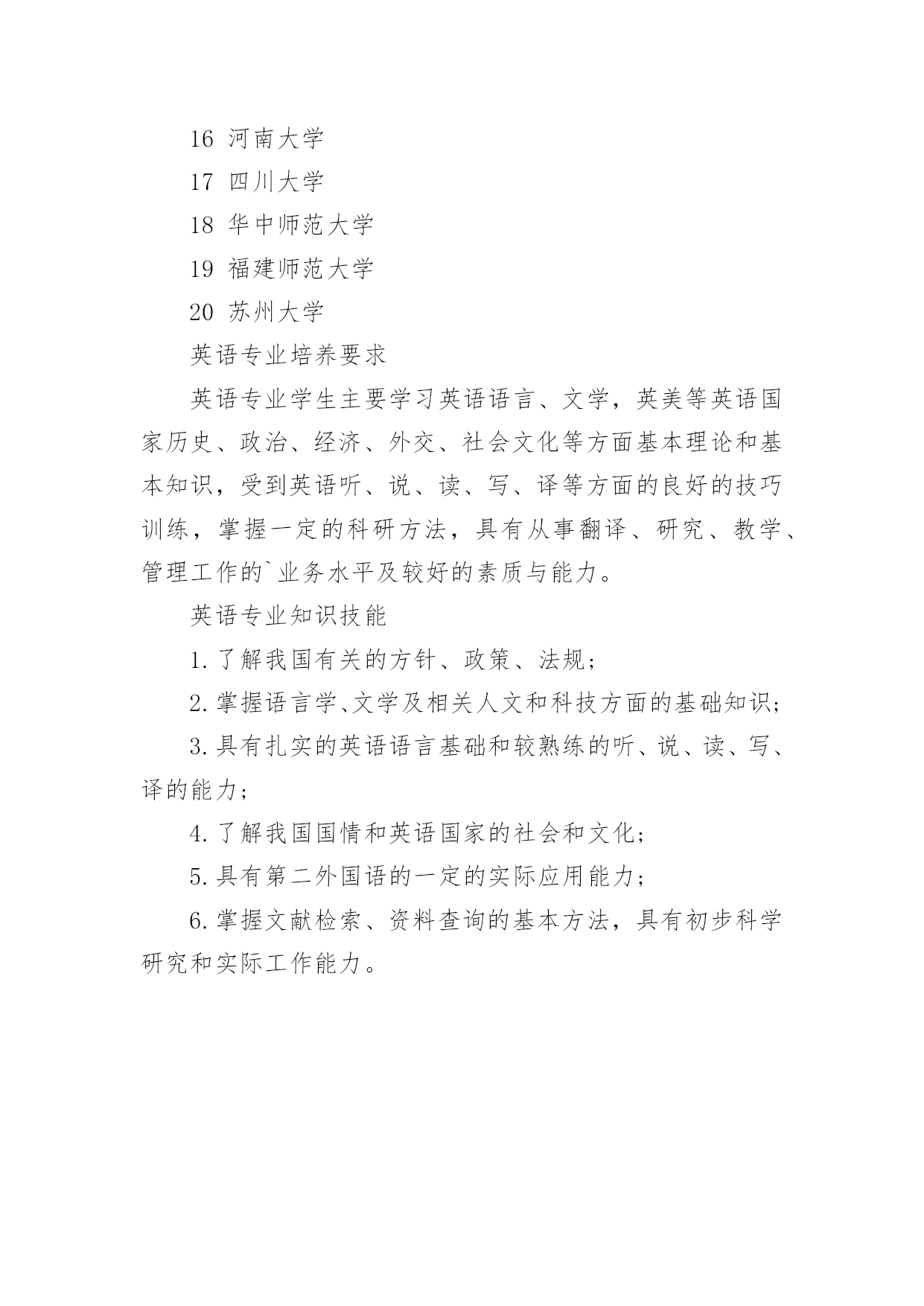 16 河南大学

17 四川大学

18 华中师范大学

19 福建师范大学

20 苏州大学

英语专业培养要求

英语专业学生主要学习英语语言、文学，英美等英语国家历史、政治、经济、外交、社会文化等方面基本理论和基本知识，受到英语听、说、读、写、译等方面的良好的技巧训练，掌握一定的科研方法，具有从事翻译、研究、教学、管理工作的`业务水平及较好的素质与能力。

英语专业知识技能

1.了解我国有关的方针、政策、法规；

2.掌握语言学、文学及相关人文和科技方面的基础知识；

3.具有扎实的英语语言基础和较熟练的听、说、读、写、译的能力；

4.了解我国国情和英语国家的社会和文化；

5.具有第二外国语的一定的实际应用能力；

6.掌握文献检索、资料查询的基本方法，具有初步科学研究和实际工作能力。